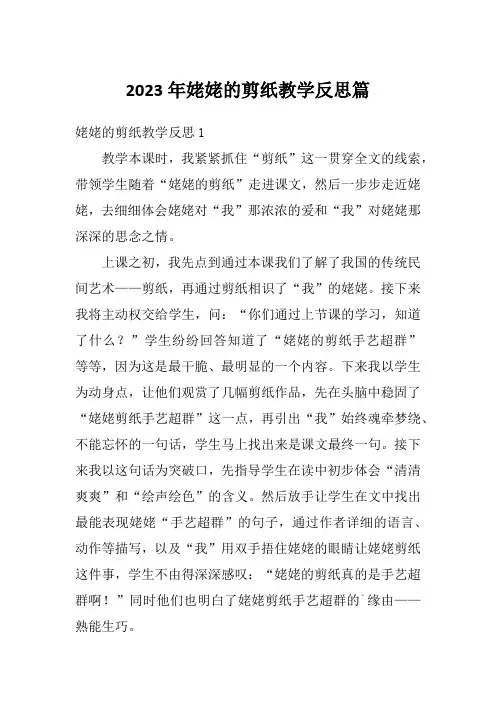 2023 年姥姥的剪纸教学反思篇

姥姥的剪纸教学反思 1

教学本课时，我紧紧抓住“剪纸”这一贯穿全文的线索，带领学生随着“姥姥的剪纸”走进课文，然后一步步走近姥姥，去细细体会姥姥对“我”那浓浓的爱和“我”对姥姥那深深的思念之情。

上课之初，我先点到通过本课我们了解了我国的传统民间艺术——剪纸，再通过剪纸相识了“我”的姥姥。接下来我将主动权交给学生，问：“你们通过上节课的学习，知道了什么？”学生纷纷回答知道了“姥姥的剪纸手艺超群”等等，因为这是最干脆、最明显的一个内容。下来我以学生为动身点，让他们观赏了几幅剪纸作品，先在头脑中稳固了“姥姥剪纸手艺超群”这一点，再引出“我”始终魂牵梦绕、不能忘怀的一句话，学生马上找出来是课文最终一句。接下来我以这句话为突破口，先指导学生在读中初步体会“清清爽爽”和“绘声绘色”的含义。然后放手让学生在文中找出最能表现姥姥“手艺超群”的句子，通过作者详细的语言、动作等描写，以及“我”用双手捂住姥姥的眼睛让姥姥剪纸这件事，学生不由得深深感叹：“姥姥的剪纸真的是手艺超群啊！”同时他们也明白了姥姥剪纸手艺超群的`缘由——熟能生巧。